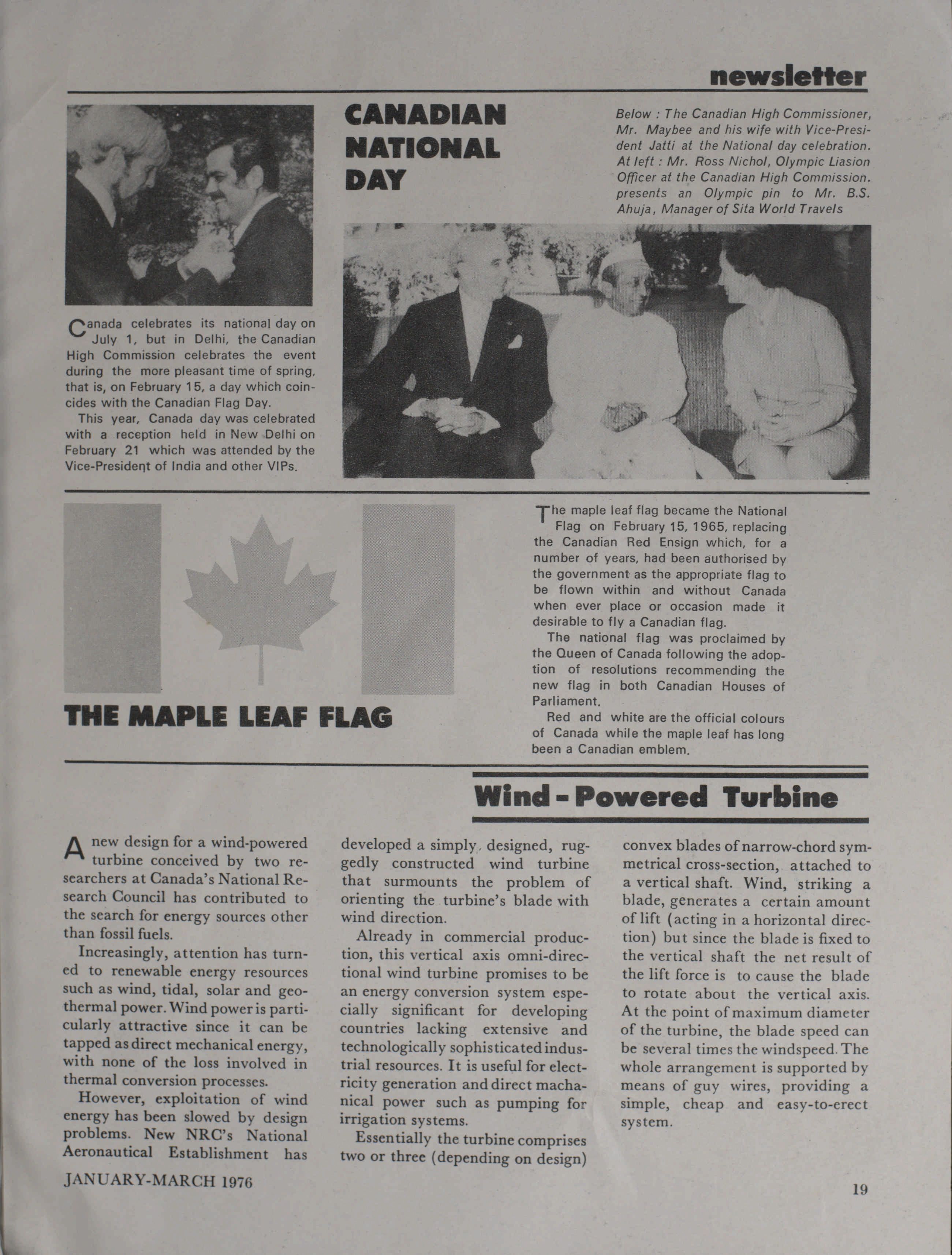 newsletter

CANADIAN NATIONAL DAY

Below : The Canadian High Commissioner, Mr. Maybee and his wife with Vice-President Jatti at the National day celebration. At left : Mr. Ross Nichol, Olympic Liasion Officer at the Canadian High Commission. presents an Olympic pin to Mr. B.S. Ahuja, Manager of Sita World Travels

Canada celebrates its national day on July 1, but in Delhi, the Canadian High Commission celebrates the event during the more pleasant time of spring, that is, on February 15, a day which coincides with the Canadian Flag Day.

This year, Canada day was celebrated with a reception held in New Delhi on February 21 which was attended by the Vice-President of India and other VIPs.

THE MAPLE LEAF FLAG

The maple leaf flag became the National Flag on February 15, 1965, replacing the Canadian Red Ensign which, for a number of years, had been authorised by the government as the appropriate flag to be flown within and without Canada when ever place or occasion made it desirable to fly a Canadian flag.

The national flag was proclaimed by the Queen of Canada following the adoption of resolutions recommending the new flag in both Canadian Houses of Parliament.

Red and white are the official colours of Canada while the maple leaf has long been a Canadian emblem.

Wind - Powered Turbine

A new design for a wind-powered turbine conceived by two researchers at Canada's National Research Council has contributed to the search for energy sources other than fossil fuels.

Increasingly, attention has turned to renewable energy resources such as wind, tidal, solar and geothermal power. Wind power is particularly attractive since it can be tapped as direct mechanical energy, with none of the loss involved in thermal conversion processes.

However, exploitation of wind energy has been slowed by design problems. New NRC's National Aeronautical Establishment has developed a simply, designed, ruggedly constructed wind turbine that surmounts the problem of orienting the turbine's blade with wind direction.

Already in commercial production, this vertical axis omni-directional wind turbine promises to be an energy conversion system especially significant for developing countries lacking extensive and technologically sophisticated industrial resources. It is useful for electricity generation and direct machanical power such as pumping for irrigation systems.

Essentially the turbine comprises two or three (depending on design) convex blades of narrow-chord symmetrical cross-section, attached to a vertical shaft. Wind, striking a blade, generates a certain amount of lift (acting in a horizontal direction) but since the blade is fixed to the vertical shaft the net result of the lift force is to cause the blade to rotate about the vertical axis. At the point of maximum diameter of the turbine, the blade speed can be several times the windspeed. The whole arrangement is supported by means of guy wires, providing a simple, cheap and easy-to-erect system.

JANUARY-MARCH 1976

19